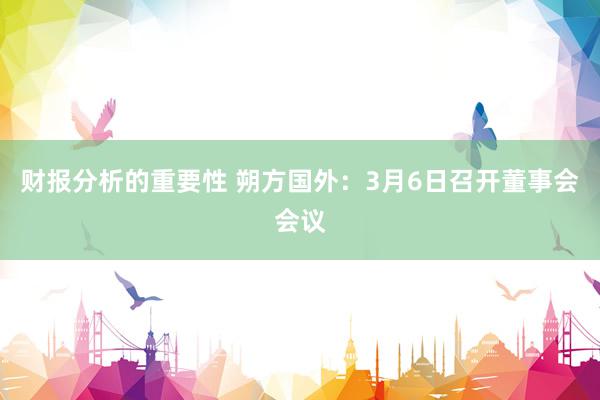 财报分析的重要性 朔方国外：3月6日召开董事会会议